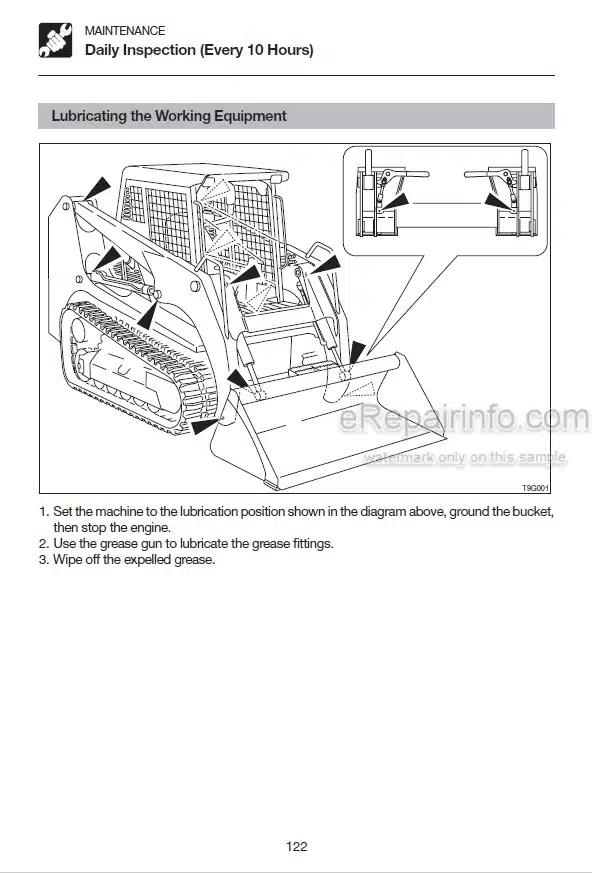 MAINTENANCE
Daily Inspection (Every 10 Hours)

Lubricating the Working Equipment

eRepairinfo.com
watermark only on this sample

T9G001

1. Set the machine to the lubrication position shown in the diagram above, ground the bucket, then stop the engine.
2. Use the grease gun to lubricate the grease fittings.
3. Wipe off the expelled grease.

122